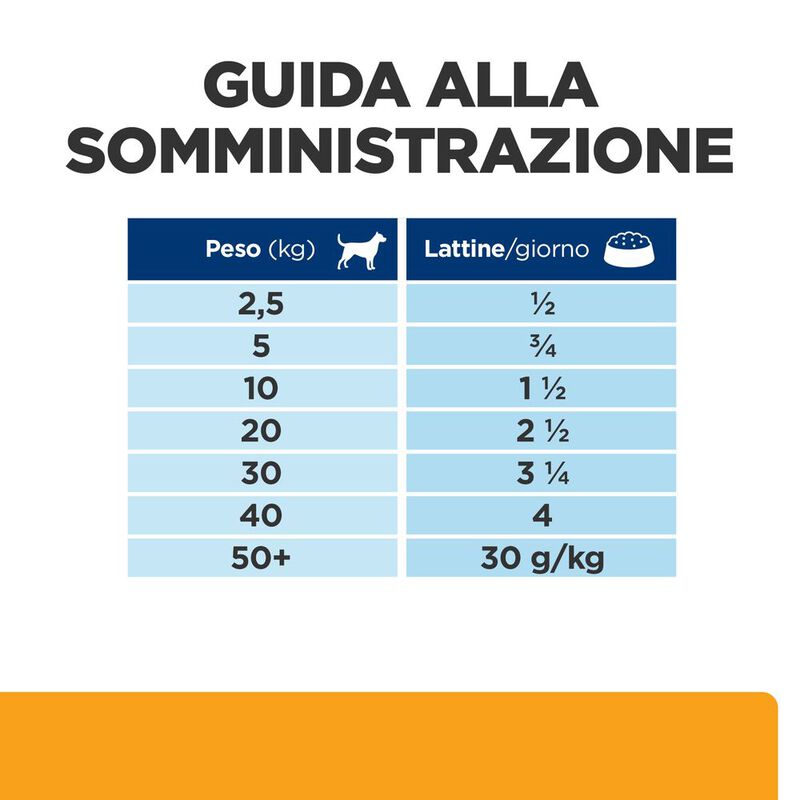 GUIDA ALLA SOMMINISTRAZIONE

| Peso (kg) | Lattine/giorno |
|---|---|
| 2,5 | ½ |
| 5 | ¾ |
| 10 | 1 ½ |
| 20 | 2 ½ |
| 30 | 3 ¼ |
| 40 | 4 |
| 50+ | 30 g/kg |